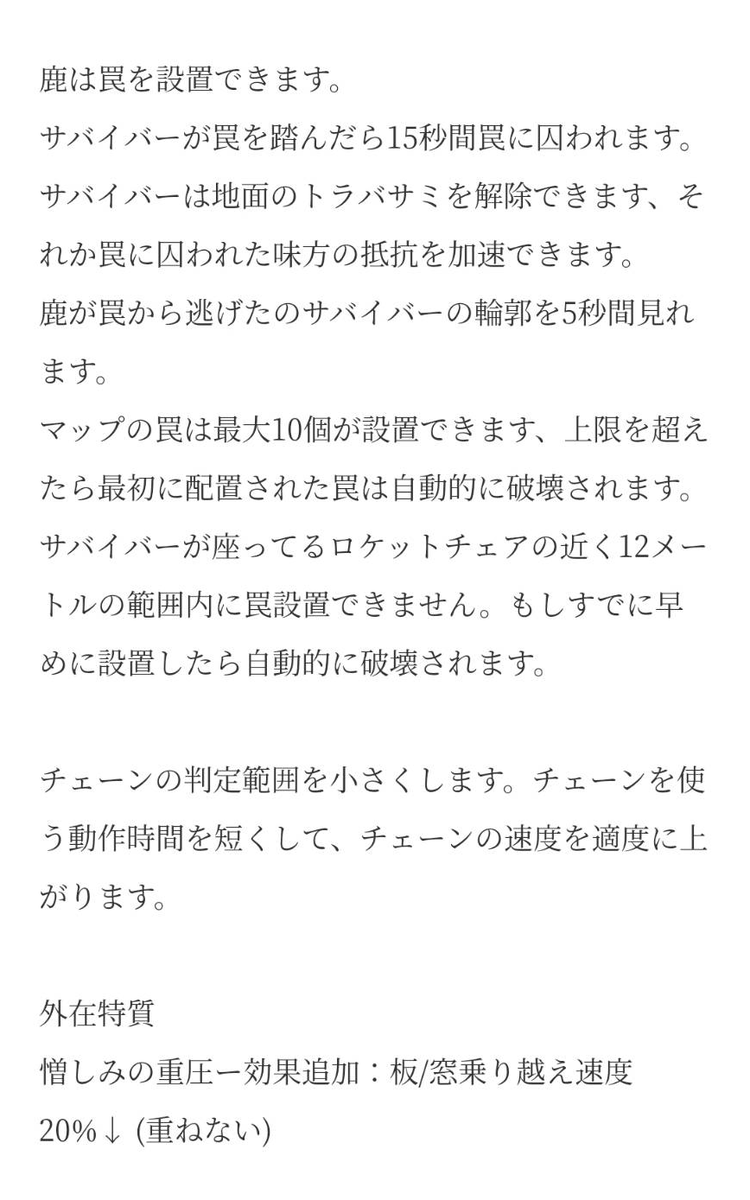 鹿は罠を設置できます。
サバイバーが罠を踏んだら15秒間罠に囚われます。
サバイバーは地面のトラバサミを解除できます、それか罠に囚われた味方の抵抗を加速できます。
鹿が罠から逃げたのサバイバーの輪郭を5秒間見れます。
マップの罠は最大10個が設置できます、上限を超えたら最初に配置された罠は自動的に破壊されます。
サバイバーが座ってるロケットチェアの近く12メートルの範囲内に罠設置できません。もしすでに早めに設置したら自動的に破壊されます。

チェーンの判定範囲を小さくします。チェーンを使う動作時間を短くして、チェーンの速度を適度に上がります。

外在特質
憎しみの重圧ー効果追加：板/窓乗り越え速度20%↓ (重ねない)